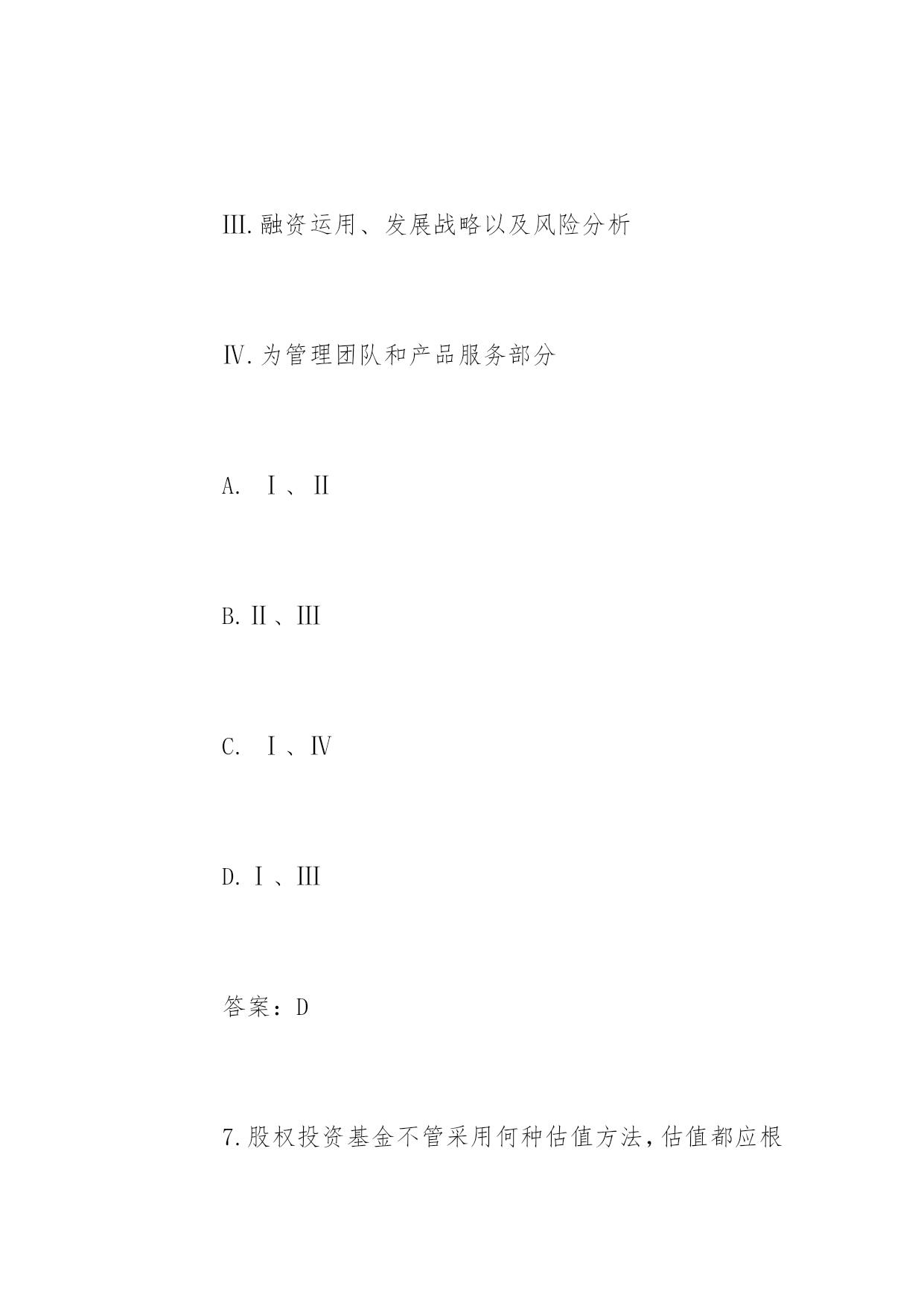 III.融资运用、发展战略以及风险分析

Ⅳ.为管理团队和产品服务部分

A. Ⅰ、Ⅱ

B.Ⅱ、III

C. Ⅰ、Ⅳ

D.Ⅰ、III

答案：D

7.股权投资基金不管采用何种估值方法，估值都应根